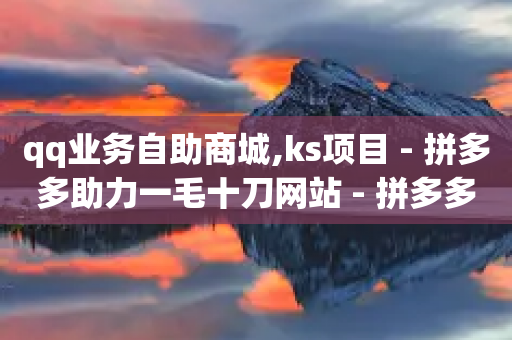 qq业务自助商城,ks项目 - 拼多多助力一毛十刀网站 - 拼多多